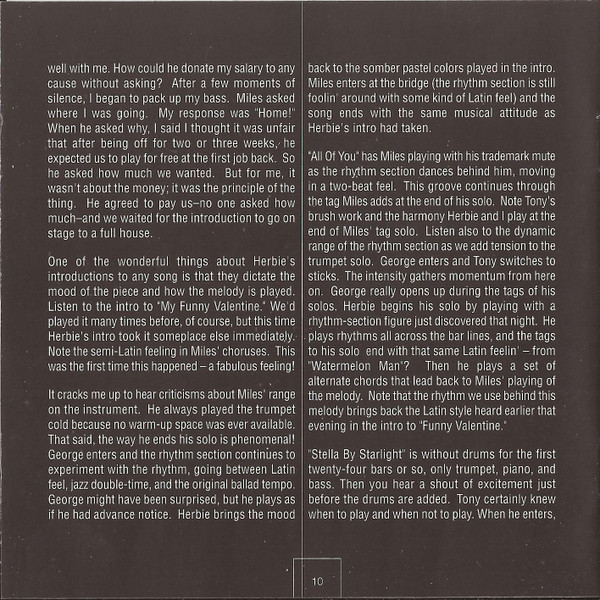 well with me. How could he donate my salary to any cause without asking? After a few moments of silence, I began to pack up my bass. Miles asked where I was going. My response was "Home!" When he asked why, I said I thought it was unfair that after being off for two or three weeks, he expected us to play for free at the first job back. So he asked how much we wanted. But for me, it wasn't about the money; it was the principle of the thing. He agreed to pay us–no one asked how much–and we waited for the introduction to go on stage to a full house.

One of the wonderful things about Herbie's introductions to any song is that they dictate the mood of the piece and how the melody is played. Listen to the intro to "My Funny Valentine." We'd played it many times before, of course, but this time Herbie's intro took it someplace else immediately. Note the semi-Latin feeling in Miles' choruses. This was the first time this happened – a fabulous feeling!

It cracks me up to hear criticisms about Miles' range on the instrument. He always played the trumpet cold because no warm-up space was ever available. That said, the way he ends his solo is phenomenal! George enters and the rhythm section continues to experiment with the rhythm, going between Latin feel, jazz double-time, and the original ballad tempo. George might have been surprised, but he plays as if he had advance notice. Herbie brings the mood back to the somber pastel colors played in the intro. Miles enters at the bridge (the rhythm section is still foolin' around with some kind of Latin feel) and the song ends with the same musical attitude as Herbie's intro had taken.

"All Of You" has Miles playing with his trademark mute as the rhythm section dances behind him, moving in a two-beat feel. This groove continues through the tag Miles adds at the end of his solo. Note Tony's brush work and the harmony Herbie and I play at the end of Miles' tag solo. Listen also to the dynamic range of the rhythm section as we add tension to the trumpet solo. George enters and Tony switches to sticks. The intensity gathers momentum from here on. George really opens up during the tags of his solos. Herbie begins his solo by playing with a rhythm-section figure just discovered that night. He plays rhythms all across the bar lines, and the tags to his solo end with that same Latin feelin' – from "Watermelon Man"? Then he plays a set of alternate chords that lead back to Miles' playing of the melody. Note that the rhythm we use behind this melody brings back the Latin style heard earlier that evening in the intro to "Funny Valentine."

"Stella By Starlight" is without drums for the first twenty-four bars or so, only trumpet, piano, and bass. Then you hear a shout of excitement just before the drums are added. Tony certainly knew when to play and when not to play. When he enters,

10